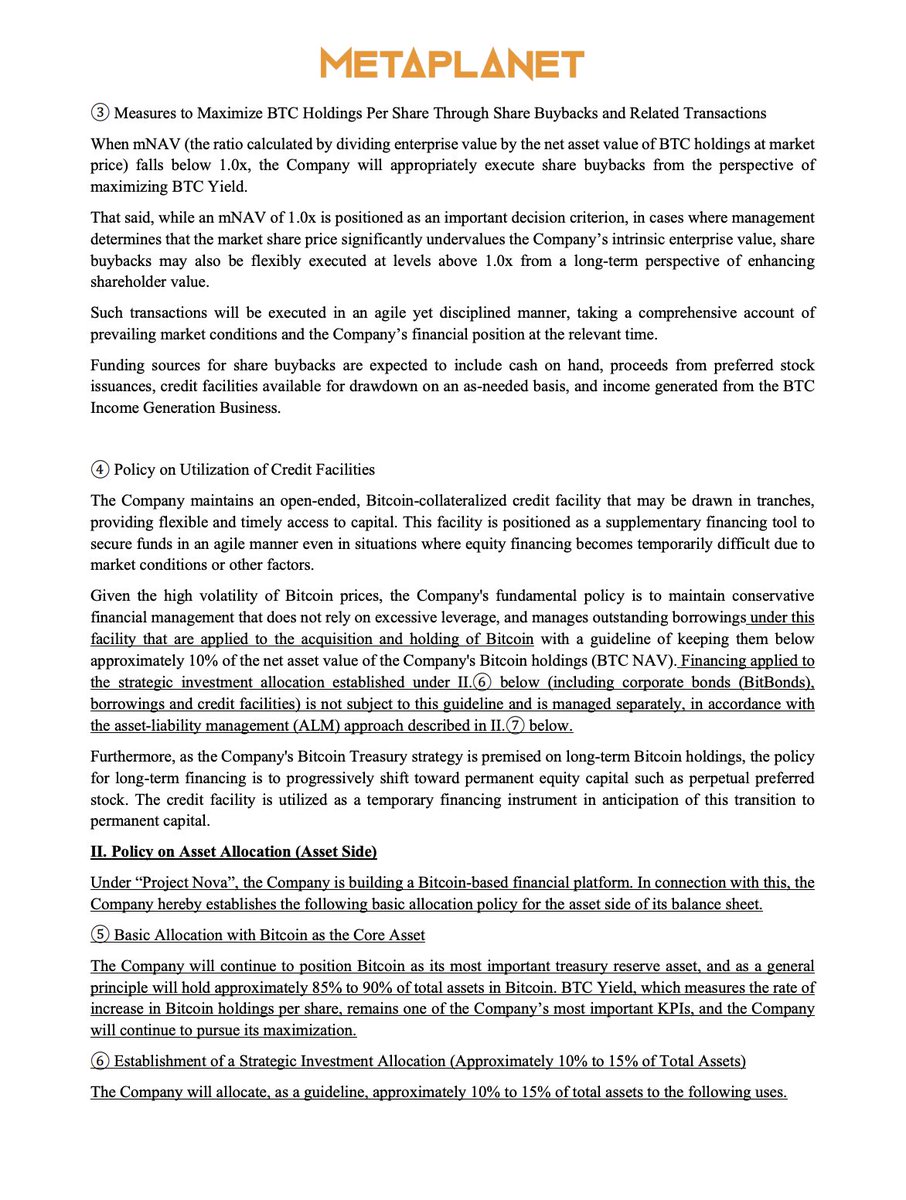 METAPLANET

③ Measures to Maximize BTC Holdings Per Share Through Share Buybacks and Related Transactions

When mNAV (the ratio calculated by dividing enterprise value by the net asset value of BTC holdings at market price) falls below 1.0x, the Company will appropriately execute share buybacks from the perspective of maximizing BTC Yield.

That said, while an mNAV of 1.0x is positioned as an important decision criterion, in cases where management determines that the market share price significantly undervalues the Company's intrinsic enterprise value, share buybacks may also be flexibly executed at levels above 1.0x from a long-term perspective of enhancing shareholder value.

Such transactions will be executed in an agile yet disciplined manner, taking a comprehensive account of prevailing market conditions and the Company's financial position at the relevant time.

Funding sources for share buybacks are expected to include cash on hand, proceeds from preferred stock issuances, credit facilities available for drawdown on an as-needed basis, and income generated from the BTC Income Generation Business.

④ Policy on Utilization of Credit Facilities

The Company maintains an open-ended, Bitcoin-collateralized credit facility that may be drawn in tranches, providing flexible and timely access to capital. This facility is positioned as a supplementary financing tool to secure funds in an agile manner even in situations where equity financing becomes temporarily difficult due to market conditions or other factors.

Given the high volatility of Bitcoin prices, the Company's fundamental policy is to maintain conservative financial management that does not rely on excessive leverage, and manages outstanding borrowings under this facility that are applied to the acquisition and holding of Bitcoin with a guideline of keeping them below approximately 10% of the net asset value of the Company's Bitcoin holdings (BTC NAV). Financing applied to the strategic investment allocation established under II.⑥ below (including corporate bonds (BitBonds), borrowings and credit facilities) is not subject to this guideline and is managed separately, in accordance with the asset-liability management (ALM) approach described in II.⑦ below.

Furthermore, as the Company's Bitcoin Treasury strategy is premised on long-term Bitcoin holdings, the policy for long-term financing is to progressively shift toward permanent equity capital such as perpetual preferred stock. The credit facility is utilized as a temporary financing instrument in anticipation of this transition to permanent capital.

II. Policy on Asset Allocation (Asset Side)

Under "Project Nova", the Company is building a Bitcoin-based financial platform. In connection with this, the Company hereby establishes the following basic allocation policy for the asset side of its balance sheet.

⑤ Basic Allocation with Bitcoin as the Core Asset

The Company will continue to position Bitcoin as its most important treasury reserve asset, and as a general principle will hold approximately 85% to 90% of total assets in Bitcoin. BTC Yield, which measures the rate of increase in Bitcoin holdings per share, remains one of the Company's most important KPIs, and the Company will continue to pursue its maximization.

⑥ Establishment of a Strategic Investment Allocation (Approximately 10% to 15% of Total Assets)

The Company will allocate, as a guideline, approximately 10% to 15% of total assets to the following uses.